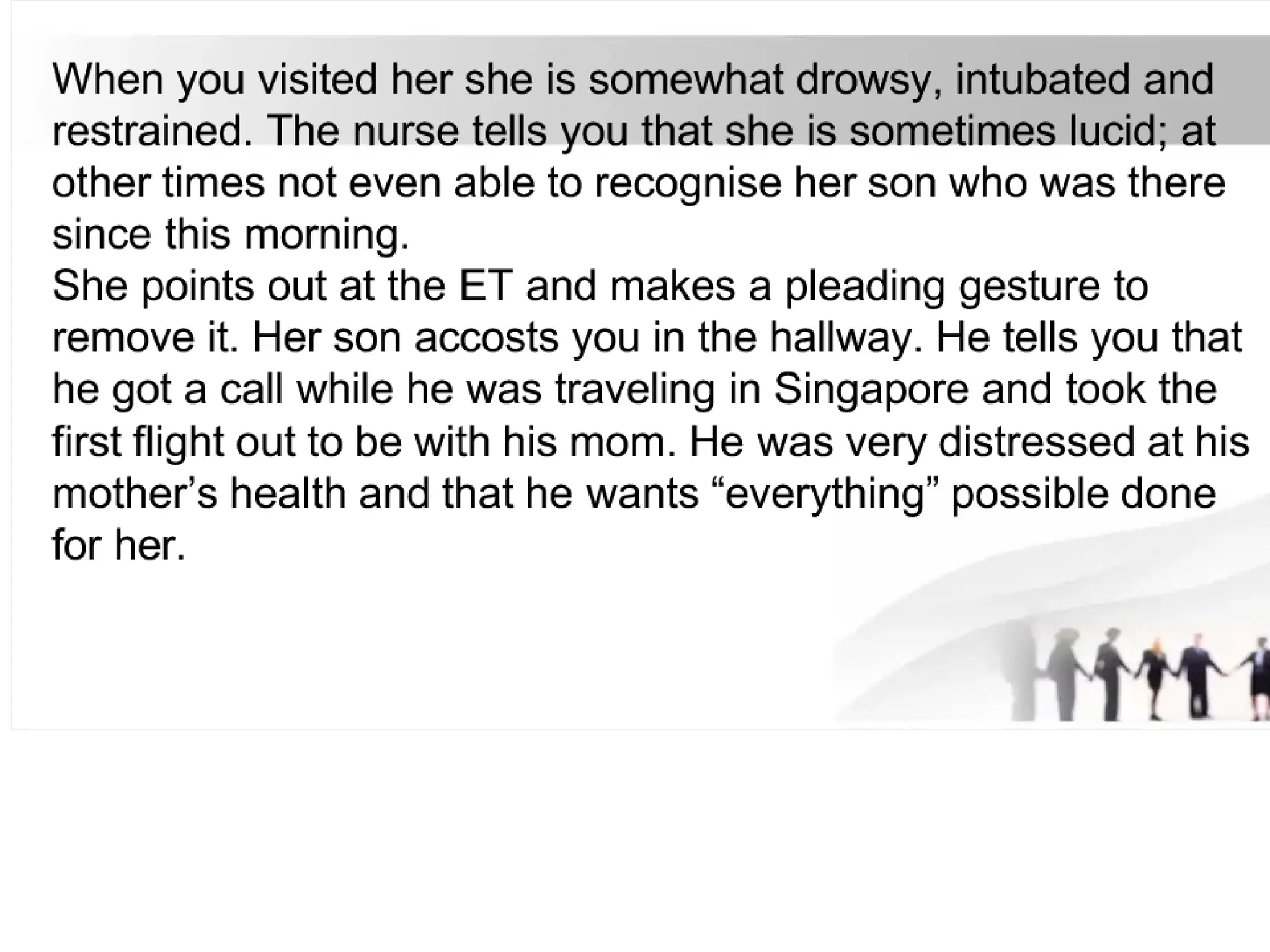 When you visited her she is somewhat drowsy, intubated and restrained. The nurse tells you that she is sometimes lucid; at other times not even able to recognise her son who was there since this morning.

She points out at the ET and makes a pleading gesture to remove it. Her son accosts you in the hallway. He tells you that he got a call while he was traveling in Singapore and took the first flight out to be with his mom. He was very distressed at his mother's health and that he wants "everything" possible done for her.